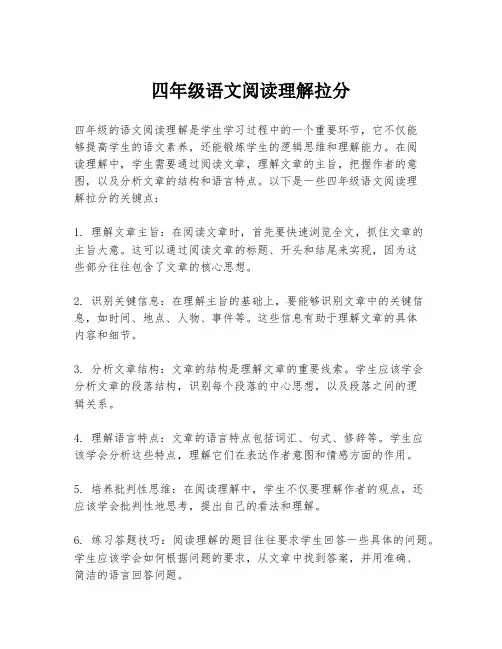 四年级语文阅读理解拉分

四年级的语文阅读理解是学生学习过程中的一个重要环节，它不仅能够提高学生的语文素养，还能锻炼学生的逻辑思维和理解能力。在阅读理解中，学生需要通过阅读文章，理解文章的主旨，把握作者的意图，以及分析文章的结构和语言特点。以下是一些四年级语文阅读理解拉分的关键点：

1. 理解文章主旨：在阅读文章时，首先要快速浏览全文，抓住文章的主旨大意。这可以通过阅读文章的标题、开头和结尾来实现，因为这些部分往往包含了文章的核心思想。

2. 识别关键信息：在理解主旨的基础上，要能够识别文章中的关键信息，如时间、地点、人物、事件等。这些信息有助于理解文章的具体内容和细节。

3. 分析文章结构：文章的结构是理解文章的重要线索。学生应该学会分析文章的段落结构，识别每个段落的中心思想，以及段落之间的逻辑关系。

4. 理解语言特点：文章的语言特点包括词汇、句式、修辞等。学生应该学会分析这些特点，理解它们在表达作者意图和情感方面的作用。

5. 培养批判性思维：在阅读理解中，学生不仅要理解作者的观点，还应该学会批判性地思考，提出自己的看法和理解。

6. 练习答题技巧：阅读理解的题目往往要求学生回答一些具体的问题。学生应该学会如何根据问题的要求，从文章中找到答案，并用准确、简洁的语言回答问题。